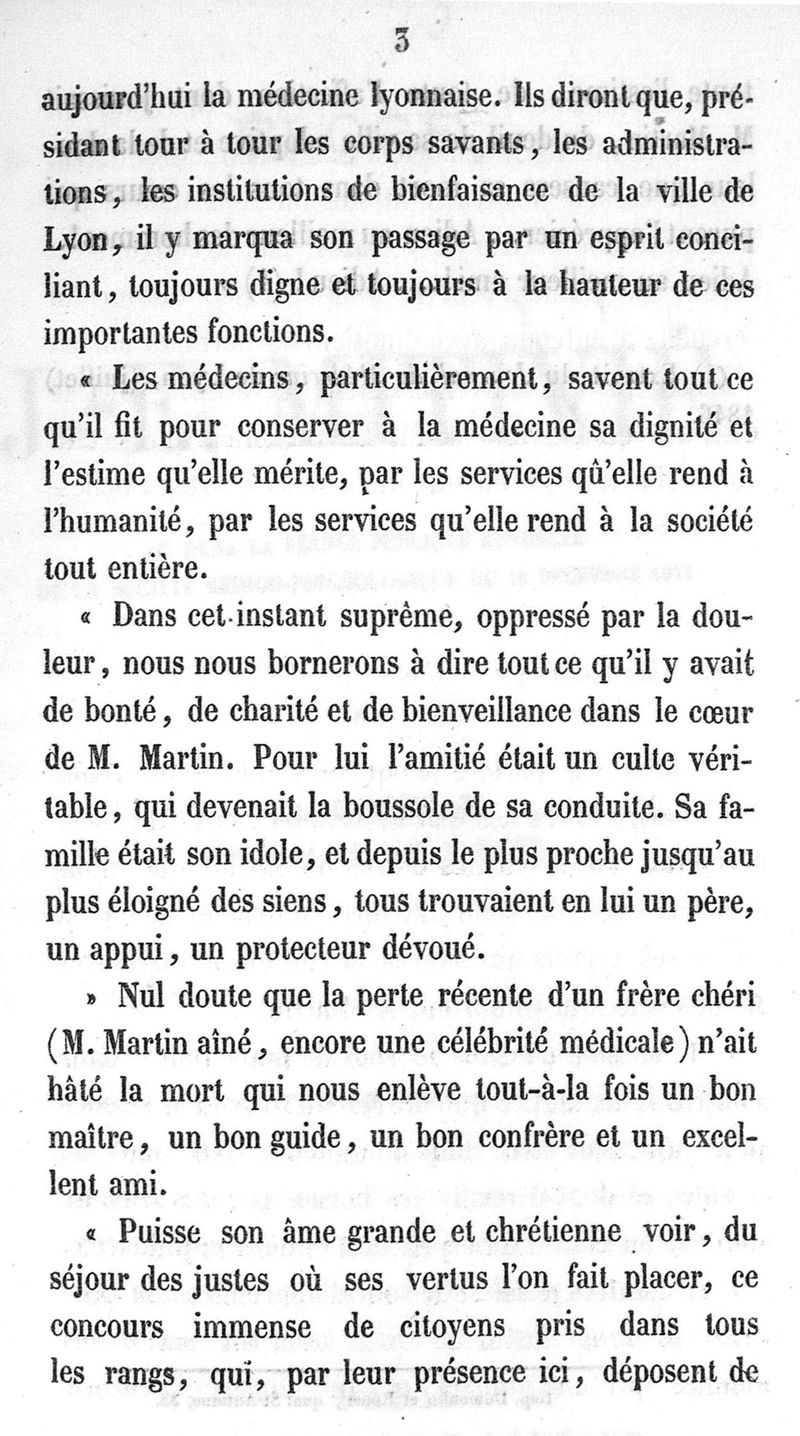 3

aujourd'hui la médecine lyonnaise. Ils diront que, présidant tour à tour les corps savants, les administrations, les institutions de bienfaisance de la ville de Lyon, il y marqua son passage par un esprit conciliant, toujours digne et toujours à la hauteur de ces importantes fonctions.

« Les médecins, particulièrement, savent tout ce qu'il fit pour conserver à la médecine sa dignité et l'estime qu'elle mérite, par les services qû'elle rend à l'humanité, par les services qu'elle rend à la société tout entière.

« Dans cet instant suprême, oppressé par la douleur, nous nous bornerons à dire tout ce qu'il y avait de bonté, de charité et de bienveillance dans le cœur de M. Martin. Pour lui l'amitié était un culte véritable, qui devenait la boussole de sa conduite. Sa famille était son idole, et depuis le plus proche jusqu'au plus éloigné des siens, tous trouvaient en lui un père, un appui, un protecteur dévoué.

» Nul doute que la perte récente d'un frère chéri (M. Martin aîné, encore une célébrité médicale) n'ait hâté la mort qui nous enlève tout-à-la fois un bon maître, un bon guide, un bon confrère et un excellent ami.

« Puisse son âme grande et chrétienne voir, du séjour des justes où ses vertus l'on fait placer, ce concours immense de citoyens pris dans tous les rangs, qui, par leur présence ici, déposent de